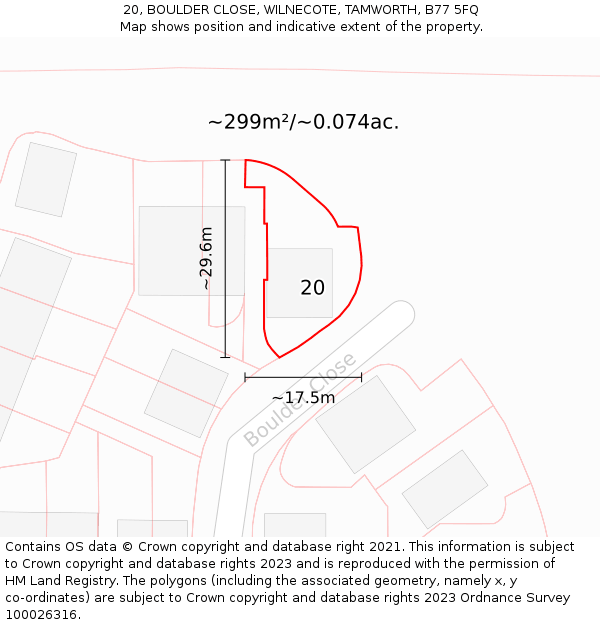 20, BOULDER CLOSE, WILNECOTE, TAMWORTH, B77 5FQ
Map shows position and indicative extent of the property.

~299m²/~0.074ac.

~29.6m

20

Boulder Close

~17.5m

Contains OS data © Crown copyright and database right 2021. This information is subject to Crown copyright and database rights 2023 and is reproduced with the permission of HM Land Registry. The polygons (including the associated geometry, namely x, y co-ordinates) are subject to Crown copyright and database rights 2023 Ordnance Survey 100026316.